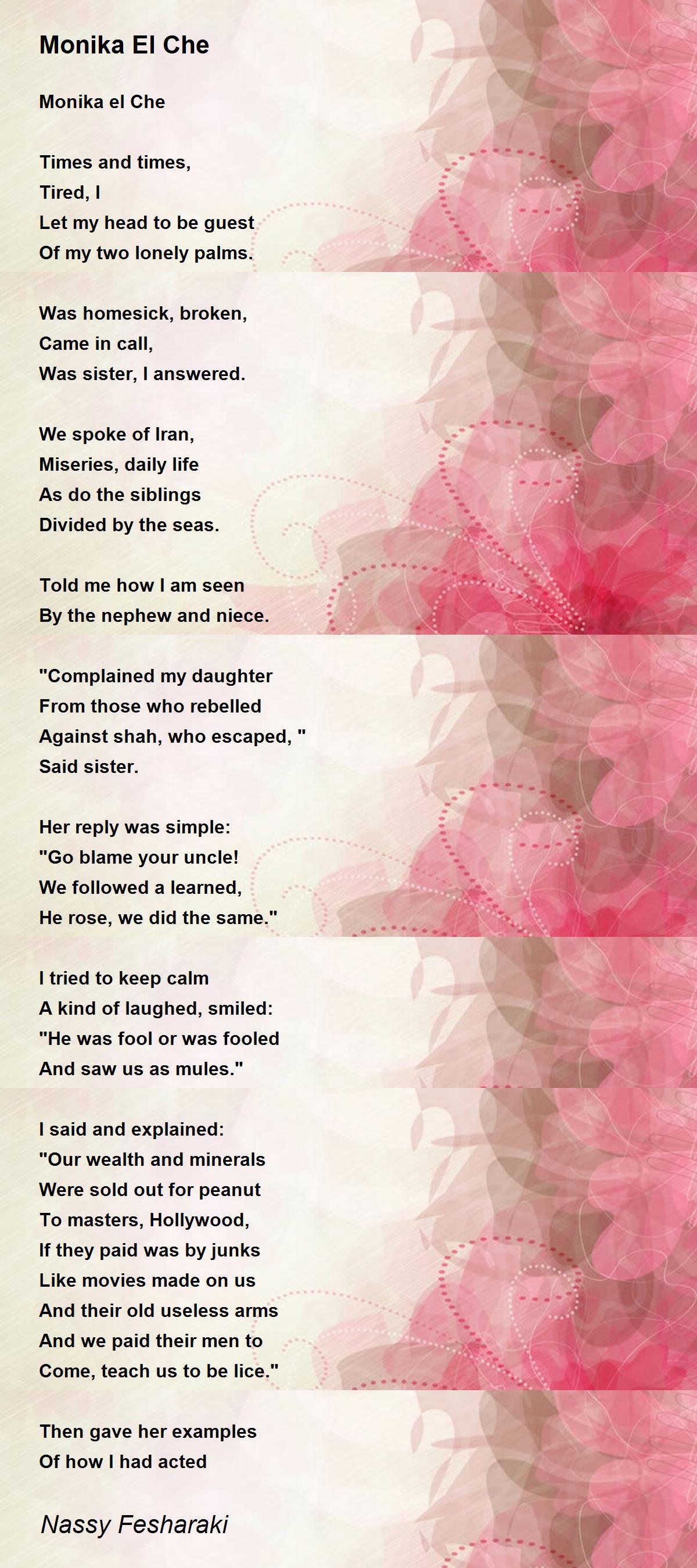 Monika El Che

Monika el Che

Times and times,
Tired, I
Let my head to be guest
Of my two lonely palms.

Was homesick, broken,
Came in call,
Was sister, I answered.

We spoke of Iran,
Miseries, daily life
As do the siblings
Divided by the seas.

Told me how I am seen
By the nephew and niece.

"Complained my daughter
From those who rebelled
Against shah, who escaped, "
Said sister.

Her reply was simple:
"Go blame your uncle!
We followed a learned,
He rose, we did the same."

I tried to keep calm
A kind of laughed, smiled:
"He was fool or was fooled
And saw us as mules."

I said and explained:
"Our wealth and minerals
Were sold out for peanut
To masters, Hollywood,
If they paid was by junks
Like movies made on us
And their old useless arms
And we paid their men to
Come, teach us to be lice."

Then gave her examples
Of how I had acted

Nassy Fesharaki